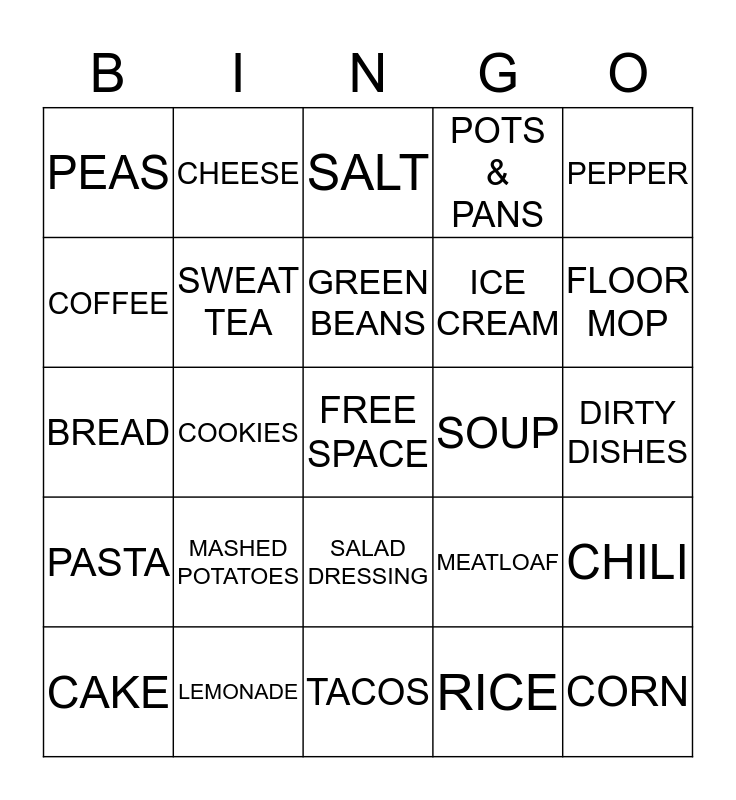 | B | I | N | G | O |
|---|---|---|---|---|
| PEAS | CHEESE | SALT | POTS & PANS | PEPPER |
| COFFEE | SWEAT TEA | GREEN BEANS | ICE CREAM | FLOOR MOP |
| BREAD | COOKIES | FREE SPACE | SOUP | DIRTY DISHES |
| PASTA | MASHED POTATOES | SALAD DRESSING | MEATLOAF | CHILI |
| CAKE | LEMONADE | TACOS | RICE | CORN |